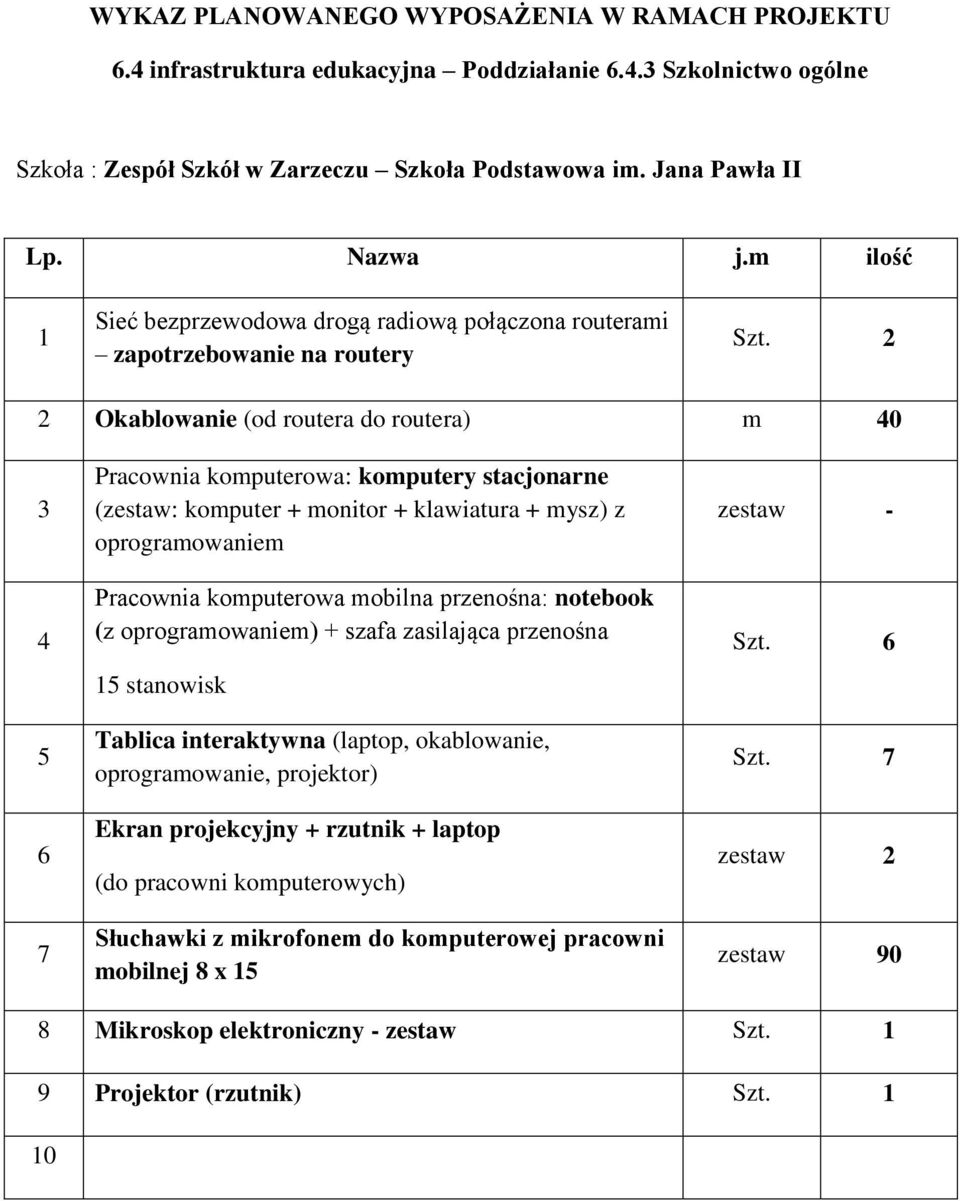 WYKAZ PLANOWANEGO WYPOSAŻENIA W RAMACH PROJEKTU
6.4 infrastruktura edukacyjna – Poddziałanie 6.4.3 Szkolnictwo ogólne

Szkoła : Zespół Szkół w Zarzeczu – Szkoła Podstawowa im. Jana Pawła II

| Lp. | Nazwa | j.m | ilość |
|---|---|---|---|
| 1 | Sieć bezprzewodowa drogą radiową połączona routerami – zapotrzebowanie na routery | Szt. | 2 |
| 2 | Okablowanie (od routera do routera) | m | 40 |
| 3 | Pracownia komputerowa: komputery stacjonarne (zestaw: komputer + monitor + klawiatura + mysz) z oprogramowaniem | zestaw | - |
| 4 | Pracownia komputerowa mobilna przenośna: notebook (z oprogramowaniem) + szafa zasilająca przenośna 15 stanowisk | Szt. | 6 |
| 5 | Tablica interaktywna (laptop, okablowanie, oprogramowanie, projektor) | Szt. | 7 |
| 6 | Ekran projekcyjny + rzutnik + laptop (do pracowni komputerowych) | zestaw | 2 |
| 7 | Słuchawki z mikrofonem do komputerowej pracowni mobilnej 8 x 15 | zestaw | 90 |
| 8 | Mikroskop elektroniczny - zestaw | Szt. | 1 |
| 9 | Projektor (rzutnik) | Szt. | 1 |
| 10 | | | |